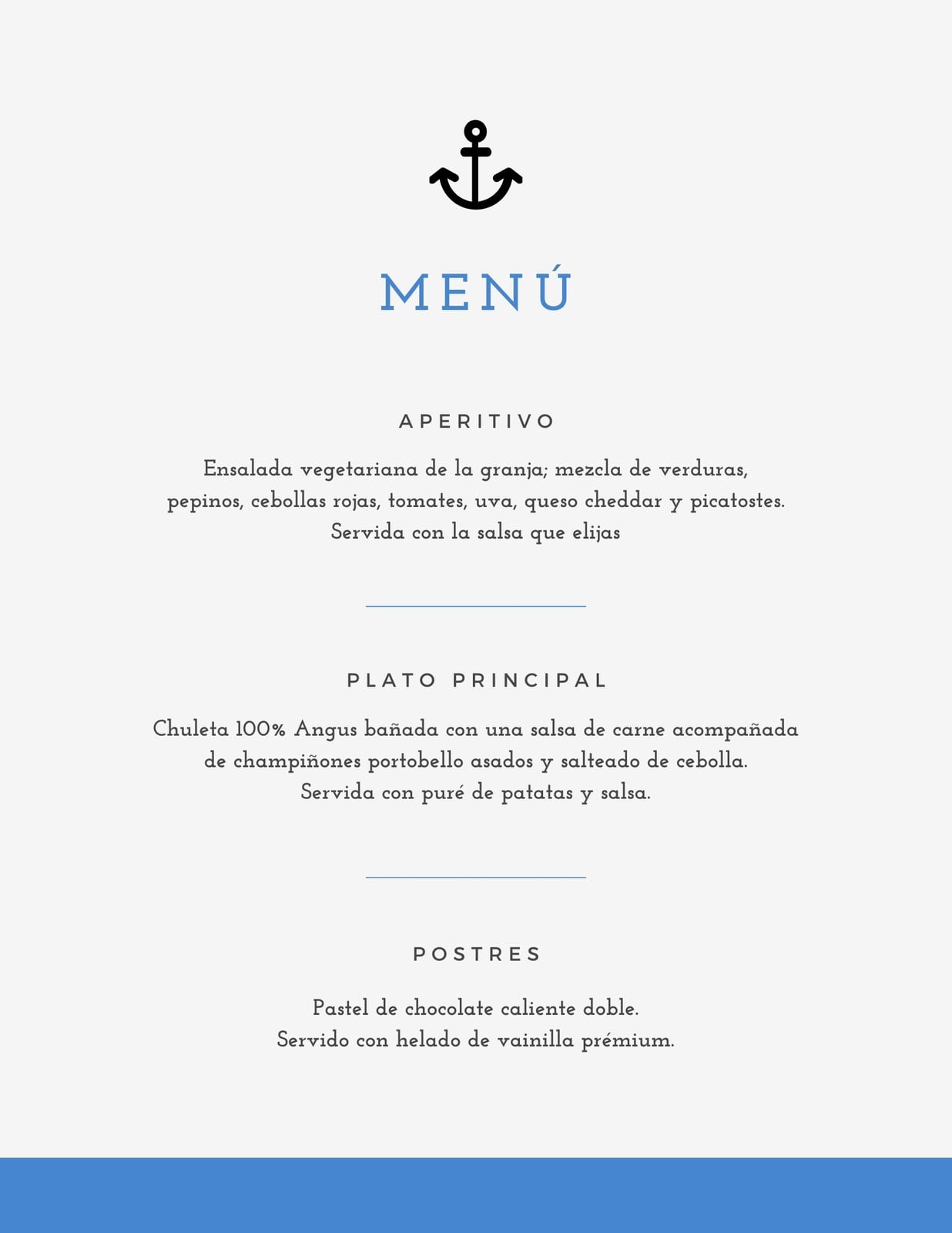 MENÚ

APERITIVO

Ensalada vegetariana de la granja; mezcla de verduras, pepinos, cebollas rojas, tomates, uva, queso cheddar y picatostes. Servida con la salsa que elijas

PLATO PRINCIPAL

Chuleta 100% Angus bañada con una salsa de carne acompañada de champiñones portobello asados y salteado de cebolla. Servida con puré de patatas y salsa.

POSTRES

Pastel de chocolate caliente doble. Servido con helado de vainilla prémium.